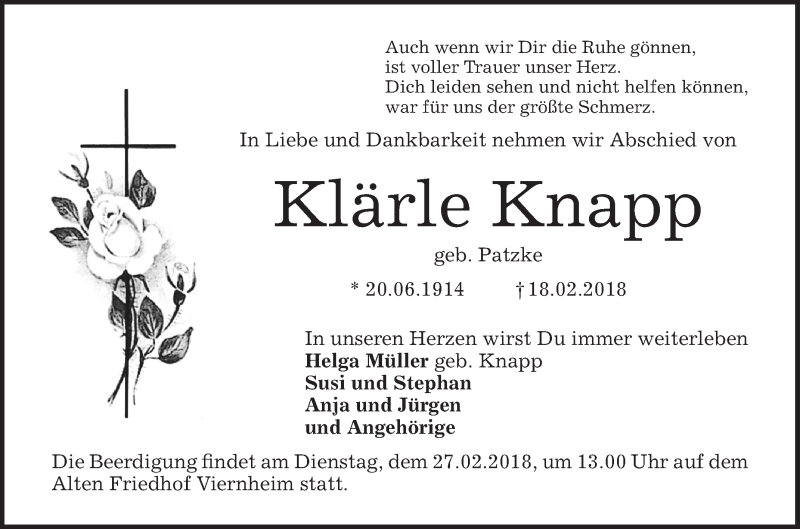 Auch wenn wir Dir die Ruhe gönnen,
ist voller Trauer unser Herz.
Dich leiden sehen und nicht helfen können,
war für uns der größte Schmerz.

In Liebe und Dankbarkeit nehmen wir Abschied von

Klärle Knapp

geb. Patzke

* 20.06.1914 † 18.02.2018

In unseren Herzen wirst Du immer weiterleben
Helga Müller geb. Knapp
Susi und Stephan
Anja und Jürgen
und Angehörige

Die Beerdigung findet am Dienstag, dem 27.02.2018, um 13.00 Uhr auf dem Alten Friedhof Viernheim statt.